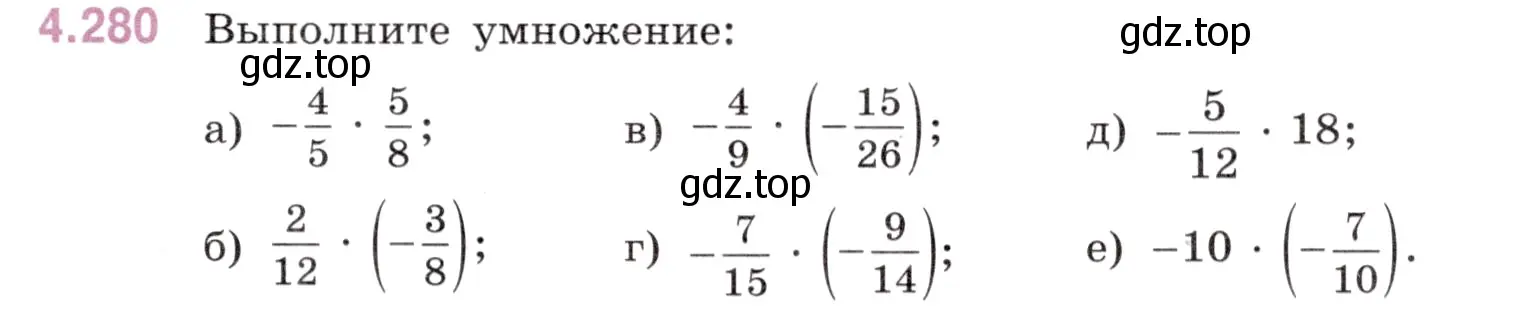 4.280 Выполните умножение:

gdz.top

gdz.top

а) $-\frac{4}{5} \cdot \frac{5}{8}$;

в) $-\frac{4}{9} \cdot \left(-\frac{15}{26}\right)$;

д) $-\frac{5}{12} \cdot 18$;

gdz.top

б) $\frac{2}{12} \cdot \left(-\frac{3}{8}\right)$;

г) $-\frac{7}{15} \cdot \left(-\frac{9}{14}\right)$;

е) $-10 \cdot \left(-\frac{7}{10}\right)$.